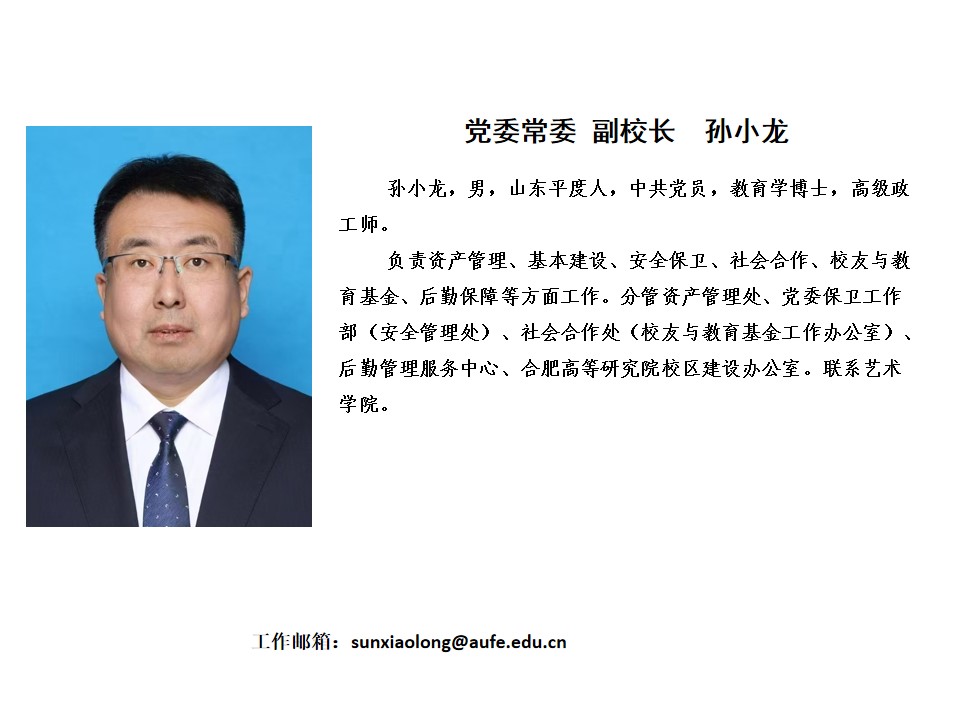 党委常委 副校长 孙小龙

孙小龙，男，山东平度人，中共党员，教育学博士，高级政工师。

负责资产管理、基本建设、安全保卫、社会合作、校友与教育基金、后勤保障等方面工作。分管资产管理处、党委保卫工作部（安全管理处）、社会合作处（校友与教育基金工作办公室）、后勤管理服务中心、合肥高等研究院校区建设办公室。联系艺术学院。

工作邮箱：sunxiaolong@aufe.edu.cn